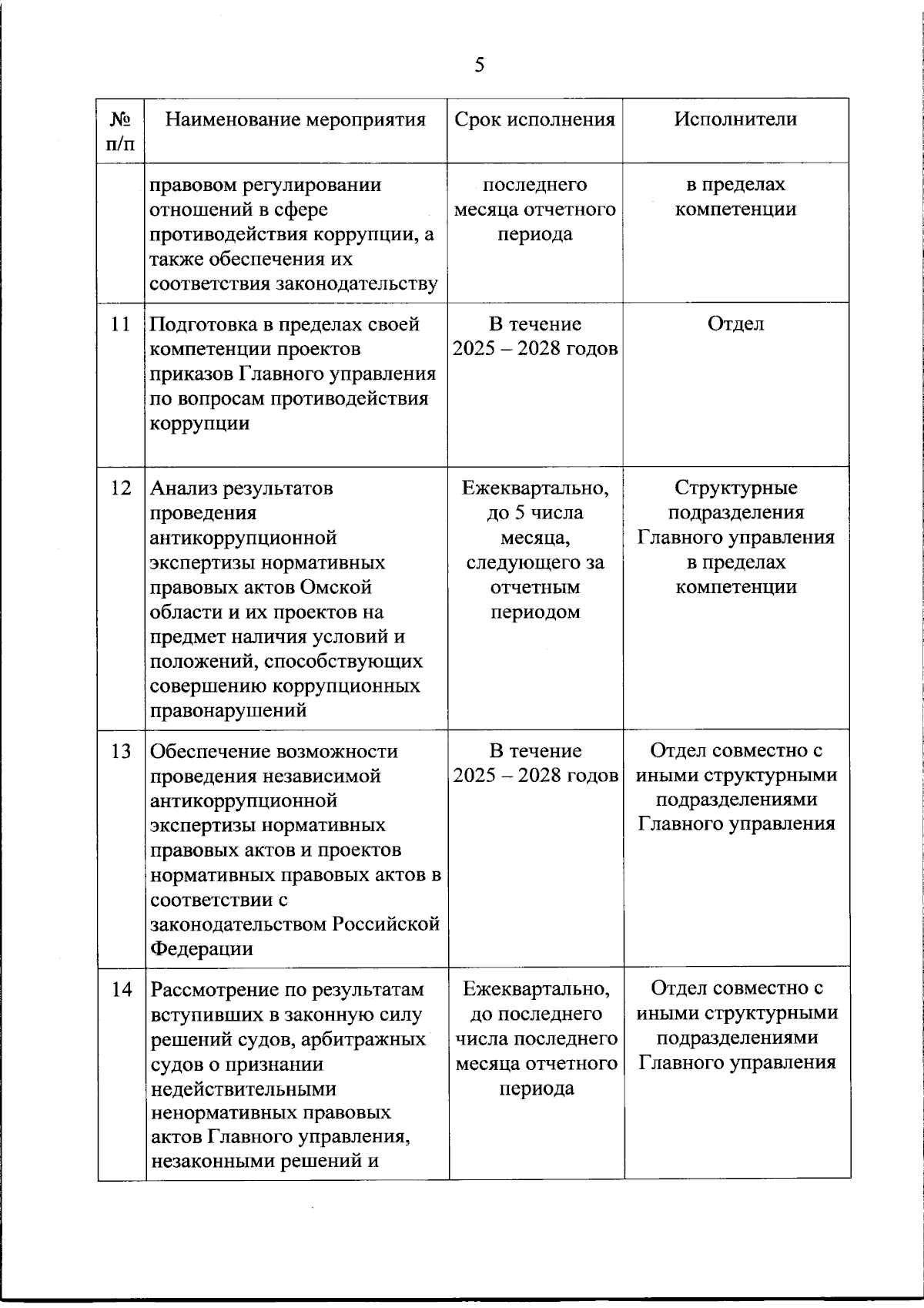 5

| № п/п | Наименование мероприятия | Срок исполнения | Исполнители |
|---|---|---|---|
| | правовом регулировании отношений в сфере противодействия коррупции, а также обеспечения их соответствия законодательству | последнего месяца отчетного периода | в пределах компетенции |
| 11 | Подготовка в пределах своей компетенции проектов приказов Главного управления по вопросам противодействия коррупции | В течение 2025 – 2028 годов | Отдел |
| 12 | Анализ результатов проведения антикоррупционной экспертизы нормативных правовых актов Омской области и их проектов на предмет наличия условий и положений, способствующих совершению коррупционных правонарушений | Ежеквартально, до 5 числа месяца, следующего за отчетным периодом | Структурные подразделения Главного управления в пределах компетенции |
| 13 | Обеспечение возможности проведения независимой антикоррупционной экспертизы нормативных правовых актов и проектов нормативных правовых актов в соответствии с законодательством Российской Федерации | В течение 2025 – 2028 годов | Отдел совместно с иными структурными подразделениями Главного управления |
| 14 | Рассмотрение по результатам вступивших в законную силу решений судов, арбитражных судов о признании недействительными ненормативных правовых актов Главного управления, незаконными решений и | Ежеквартально, до последнего числа последнего месяца отчетного периода | Отдел совместно с иными структурными подразделениями Главного управления |